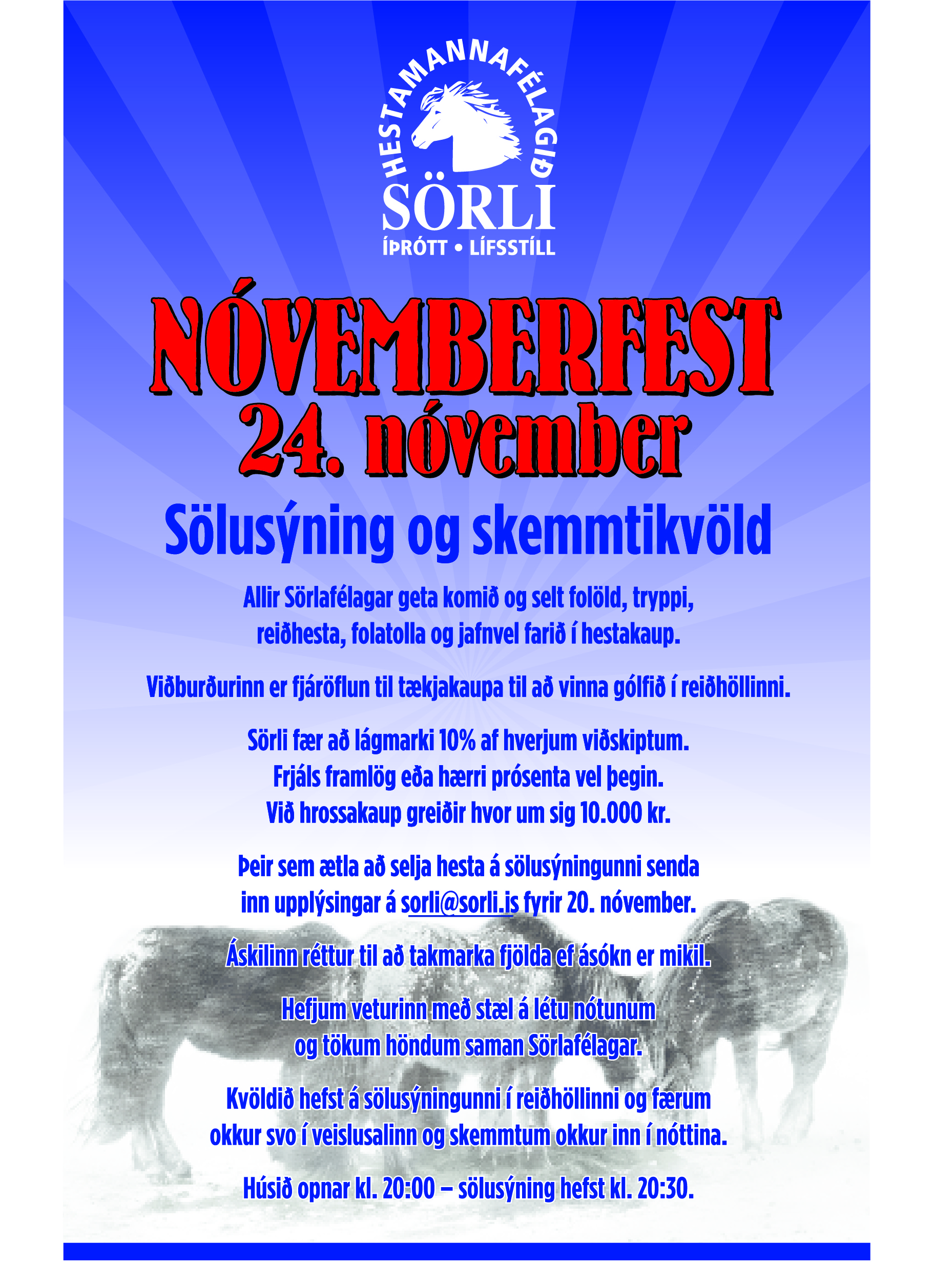 HESTAMANNAFÉLAGIÐ
SÖRLI
ÍÞRÓTT • LÍFSSTÍLL

NÓVEMBERFEST
24. nóvember

Sölusýning og skemmtikvöld

Allir Sörlafélagar geta komið og selt folöld, tryppi, reiðhesta, folatolla og jafnvel farið í hestakaup.

Viðburðurinn er fjáröflun til tækjakaupa til að vinna gólfið í reiðhöllinni.

Sörli fær að lágmarki 10% af hverjum viðskiptum. Frjáls framlög eða hærri prósenta vel þegin. Við hrossakaup greiðir hvor um sig 10.000 kr.

Þeir sem ætla að selja hesta á sölusýningunni senda inn upplýsingar á sorli@sorli.is fyrir 20. nóvember.

Áskilinn réttur til að takmarka fjölda ef ásókn er mikil.

Hefjum veturinn með stæl á létu nótunum og tökum höndum saman Sörlafélagar.

Kvöldið hefst á sölusýningunni í reiðhöllinni og færum okkur svo í veislusalinn og skemmtum okkur inn í nóttina.

Húsið opnar kl. 20:00 – sölusýning hefst kl. 20:30.